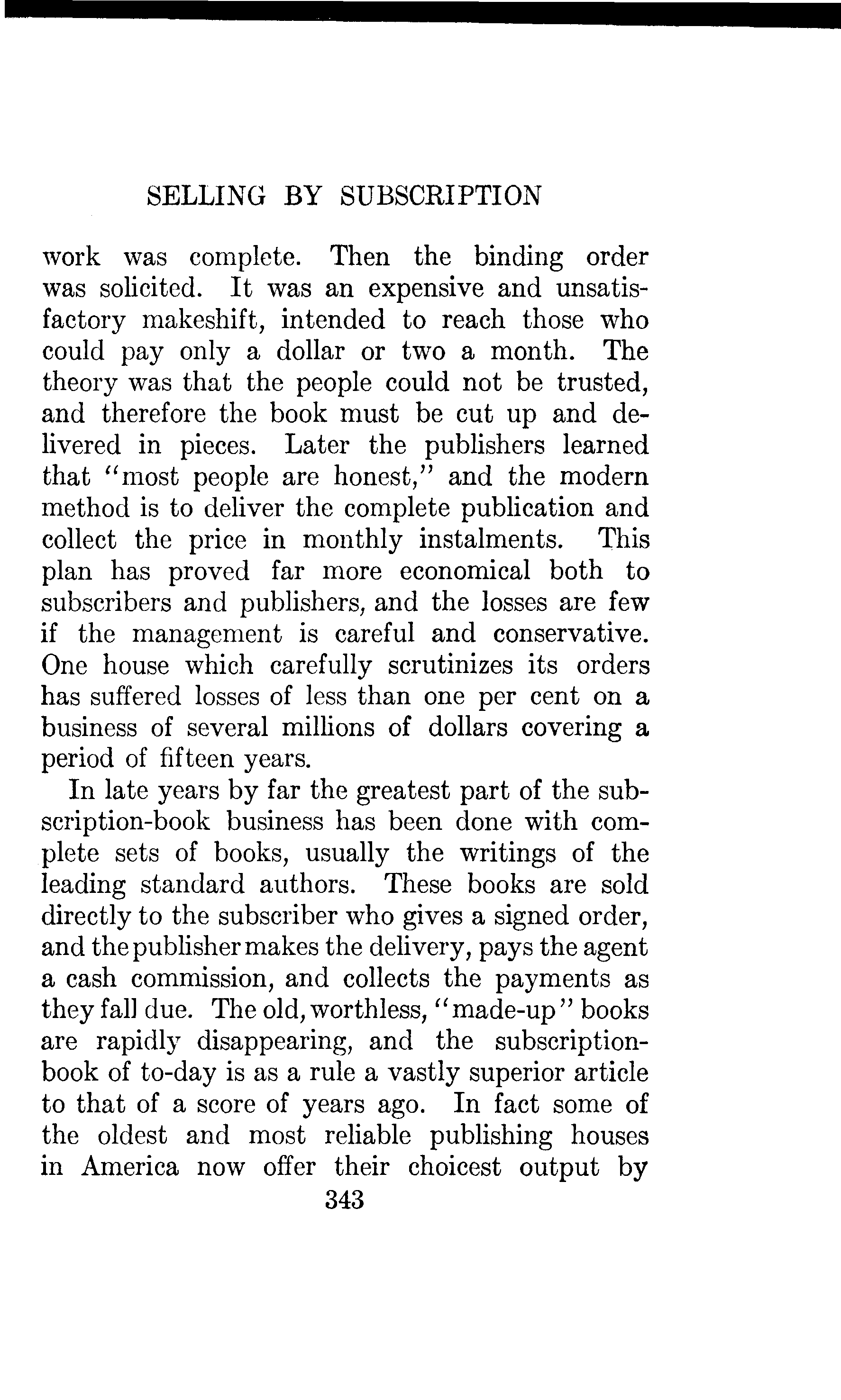 SELLING BY SUBSCRIPTION

work was complete. Then the binding order was solicited. It was an expensive and unsatisfactory makeshift, intended to reach those who could pay only a dollar or two a month. The theory was that the people could not be trusted, and therefore the book must be cut up and delivered in pieces. Later the publishers learned that "most people are honest," and the modern method is to deliver the complete publication and collect the price in monthly instalments. This plan has proved far more economical both to subscribers and publishers, and the losses are few if the management is careful and conservative. One house which carefully scrutinizes its orders has suffered losses of less than one per cent on a business of several millions of dollars covering a period of fifteen years.

In late years by far the greatest part of the subscription-book business has been done with complete sets of books, usually the writings of the leading standard authors. These books are sold directly to the subscriber who gives a signed order, and the publisher makes the delivery, pays the agent a cash commission, and collects the payments as they fall due. The old, worthless, "made-up" books are rapidly disappearing, and the subscription-book of to-day is as a rule a vastly superior article to that of a score of years ago. In fact some of the oldest and most reliable publishing houses in America now offer their choicest output by

343